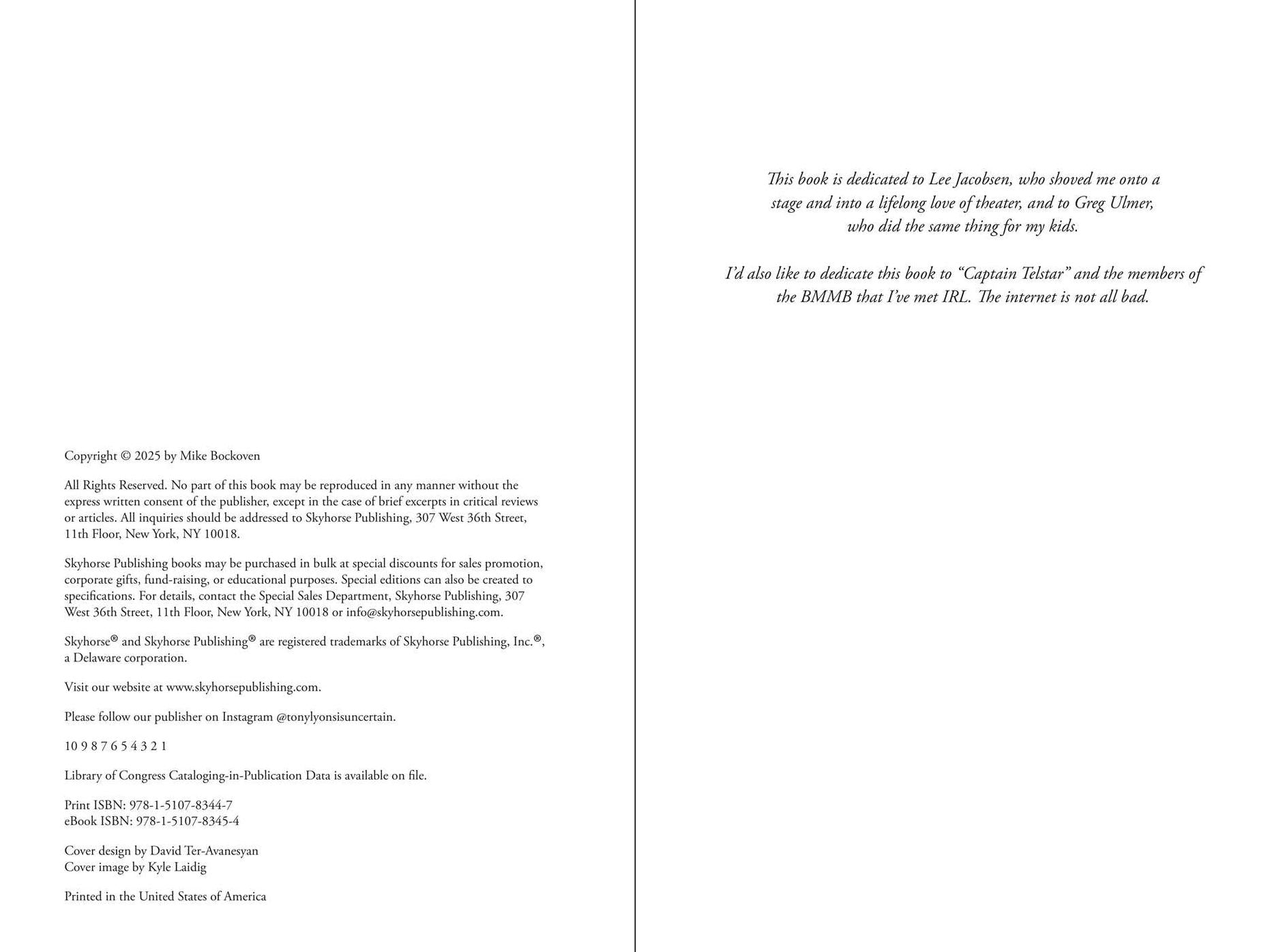 Copyright © 2025 by Mike Bockoven

All Rights Reserved. No part of this book may be reproduced in any manner without the express written consent of the publisher, except in the case of brief excerpts in critical reviews or articles. All inquiries should be addressed to Skyhorse Publishing, 307 West 36th Street, 11th Floor, New York, NY 10018.

Skyhorse Publishing books may be purchased in bulk at special discounts for sales promotion, corporate gifts, fund-raising, or educational purposes. Special editions can also be created to specifications. For details, contact the Special Sales Department, Skyhorse Publishing, 307 West 36th Street, 11th Floor, New York, NY 10018 or info@skyhorsepublishing.com.

Skyhorse® and Skyhorse Publishing® are registered trademarks of Skyhorse Publishing, Inc.®, a Delaware corporation.

Visit our website at www.skyhorsepublishing.com.

Please follow our publisher on Instagram @tonylyonsisuncertain.

10 9 8 7 6 5 4 3 2 1

Library of Congress Cataloging-in-Publication Data is available on file.

Print ISBN: 978-1-5107-8344-7
eBook ISBN: 978-1-5107-8345-4

Cover design by David Ter-Avanesyan
Cover image by Kyle Laidig

Printed in the United States of America

This book is dedicated to Lee Jacobsen, who shoved me onto a stage and into a lifelong love of theater, and to Greg Ulmer, who did the same thing for my kids.

I'd also like to dedicate this book to "Captain Telstar" and the members of the BMMB that I've met IRL. The internet is not all bad.